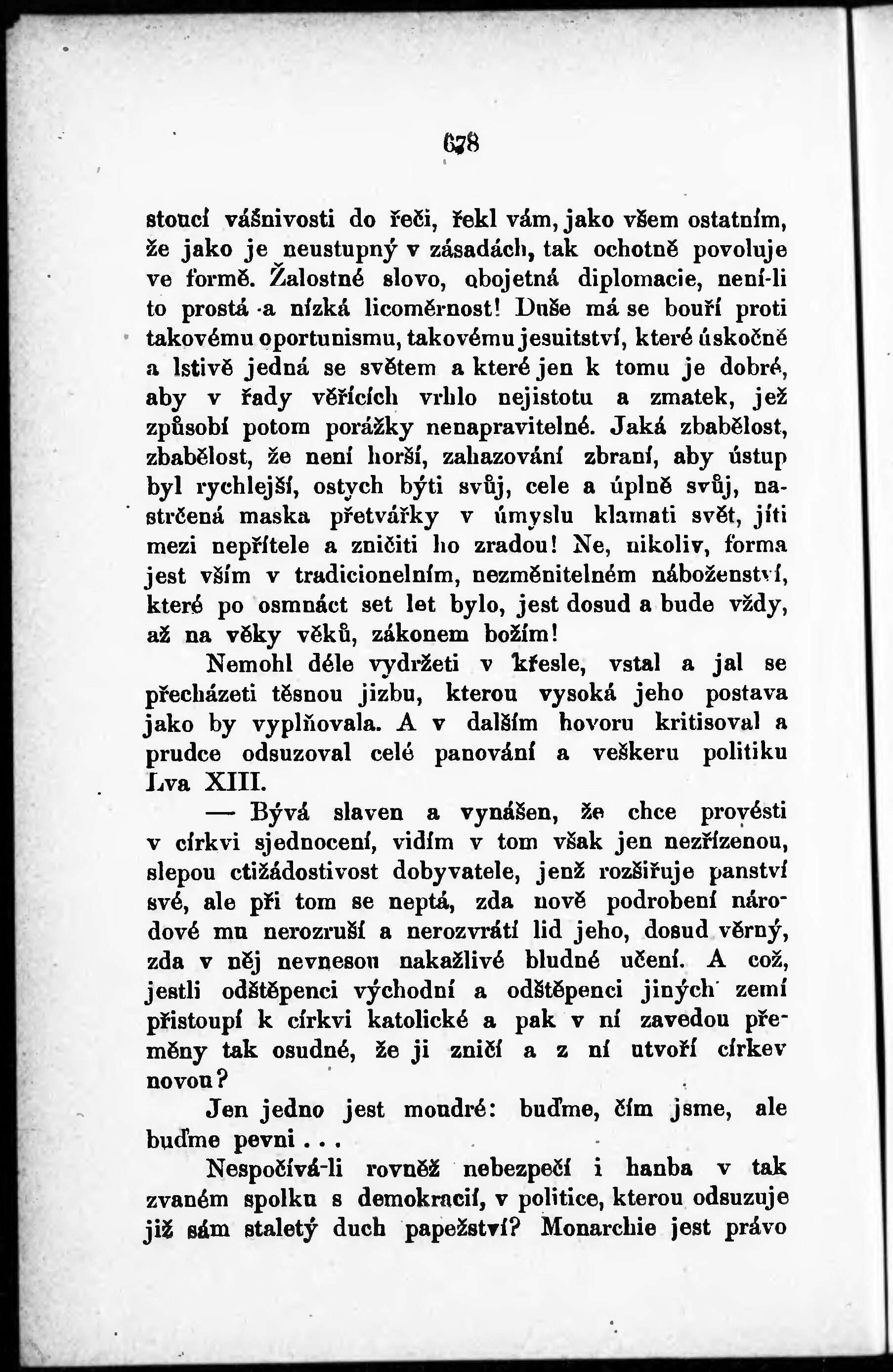 678

stoucí vášnivosti do řeči, řekl vám, jako všem ostatním, že jako je neustupný v zásadách, tak ochotně povoluje ve formě. Žalostné slovo, obojetná diplomacie, není-li to prostá a nízká licoměrnost! Duše má se bouří proti takovému oportunismu, takovému jesuitství, které úskočně a lstivě jedná se světem a které jen k tomu je dobré, aby v řady věřících vrhlo nejistotu a zmatek, jež způsobí potom porážky nenapravitelné. Jaká zbabělost, zbabělost, že není horší, zahazování zbraní, aby ústup byl rychlejší, ostych býti svůj, cele a úplně svůj, nastrčená maska přetvářky v úmyslu klamati svět, jíti mezi nepřítele a zničiti ho zradou! Ne, nikoliv, forma jest vším v tradicionelním, nezměnitelném náboženství, které po osmnáct set let bylo, jest dosud a bude vždy, až na věky věků, zákonem božím!

Nemohl déle vydržeti v křesle, vstal a jal se přecházeti těsnou jizbu, kterou vysoká jeho postava jako by vyplňovala. A v dalším hovoru kritisoval a prudce odsuzoval celé panování a veškeru politiku Lva XIII.

— Bývá slaven a vynášen, že chce provésti v církvi sjednocení, vidím v tom však jen nezřízenou, slepou ctižádostivost dobyvatele, jenž rozšiřuje panství své, ale při tom se neptá, zda nově podrobení národové mu nerozruší a nerozvrátí lid jeho, dosud věrný, zda v něj nevnesou nakažlivé bludné učení. A což, jestli odštěpenci východní a odštěpenci jiných zemí přistoupí k církvi katolické a pak v ní zavedou přeměny tak osudné, že ji zničí a z ní utvoří církev novou?

Jen jedno jest moudré: buďme, čím jsme, ale buďme pevni . . .

Nespočívá-li rovněž nebezpečí i hanba v tak zvaném spolku s demokracií, v politice, kterou odsuzuje již sám staletý duch papežství? Monarchie jest právo